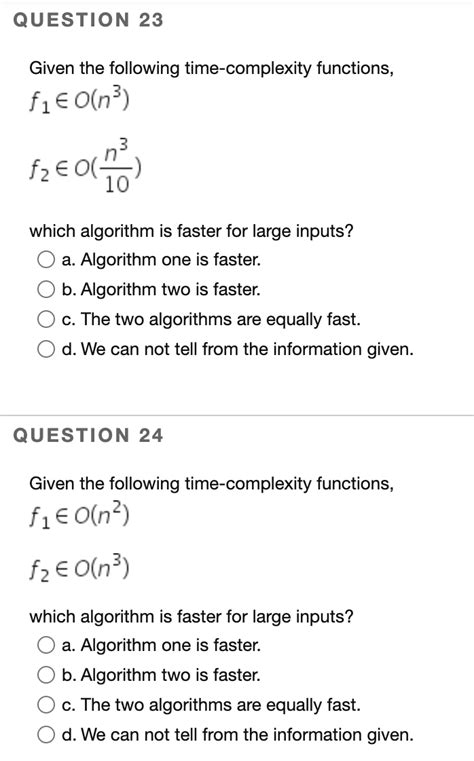 QUESTION 23

Given the following time-complexity functions,

$f_1 \in O(n^3)$

$f_2 \in O(\frac{n^3}{10})$

which algorithm is faster for large inputs?

a. Algorithm one is faster.

b. Algorithm two is faster.

c. The two algorithms are equally fast.

d. We can not tell from the information given.

QUESTION 24

Given the following time-complexity functions,

$f_1 \in O(n^2)$

$f_2 \in O(n^3)$

which algorithm is faster for large inputs?

a. Algorithm one is faster.

b. Algorithm two is faster.

c. The two algorithms are equally fast.

d. We can not tell from the information given.